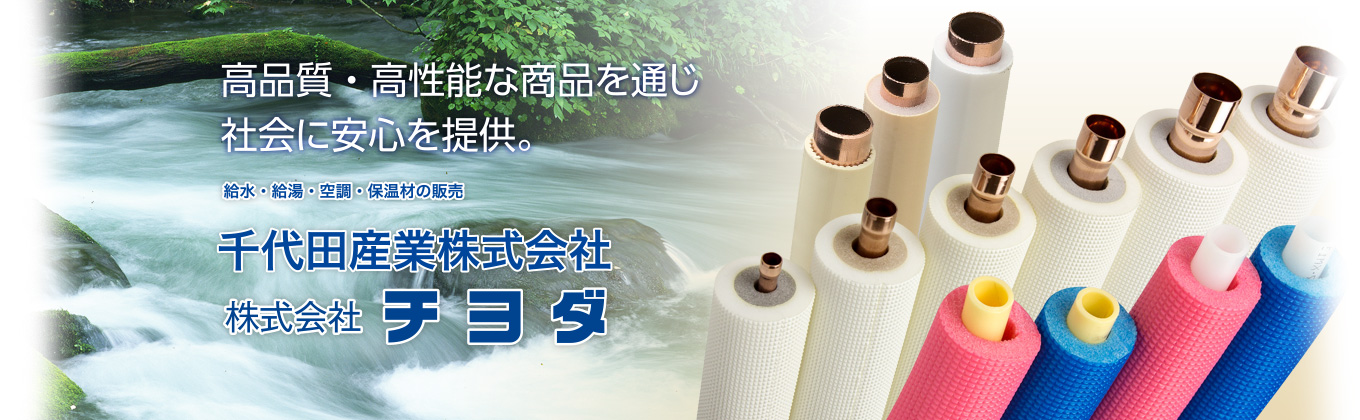 高品質・高性能な商品を通じ
社会に安心を提供。

給水・給湯・空調・保温材の販売

千代田産業株式会社

株式会社 チヨダ